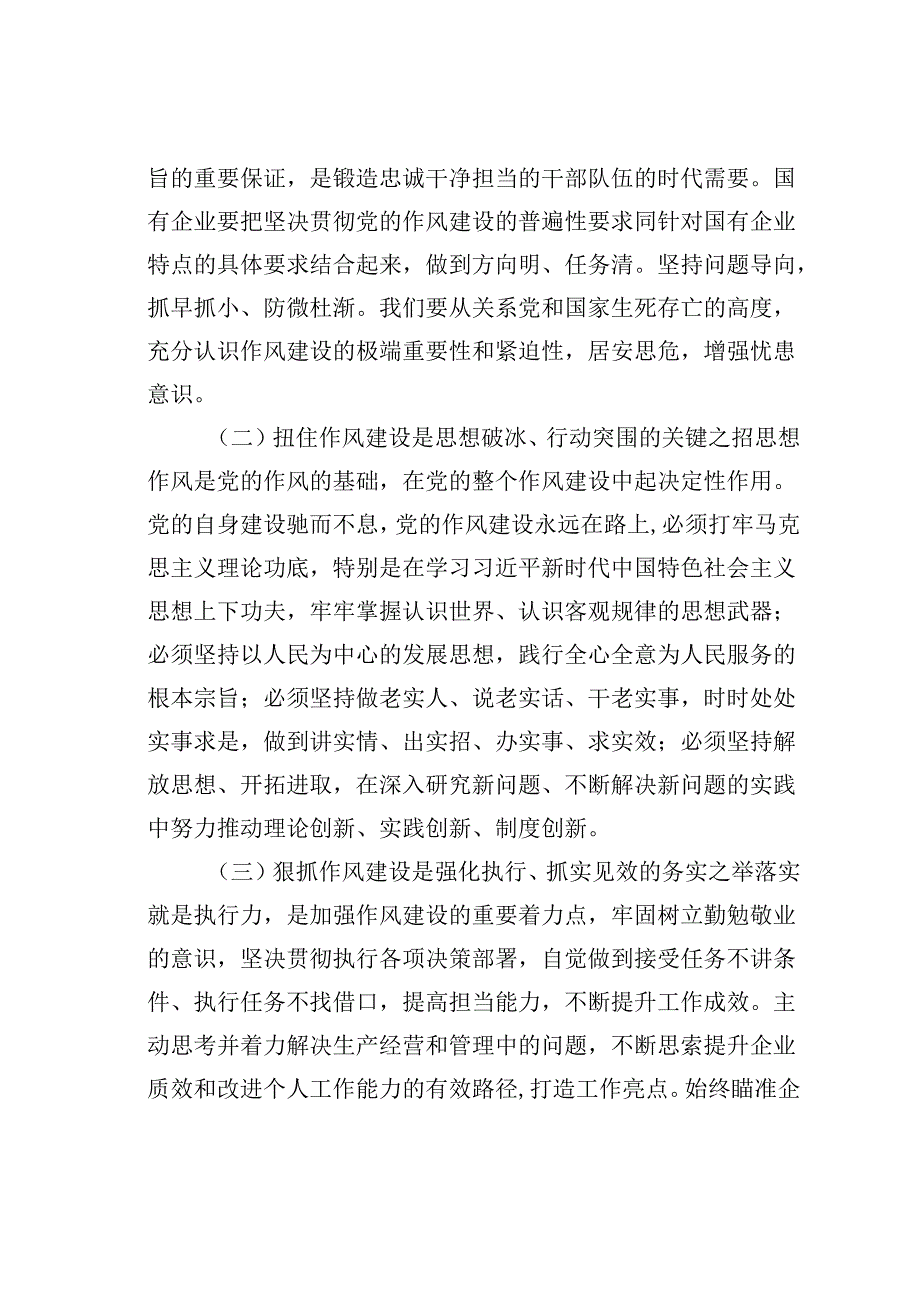 旨的重要保证，是锻造忠诚干净担当的干部队伍的时代需要。国有企业要把坚决贯彻党的作风建设的普遍性要求同针对国有企业特点的具体要求结合起来，做到方向明、任务清。坚持问题导向，抓早抓小、防微杜渐。我们要从关系党和国家生死存亡的高度，充分认识作风建设的极端重要性和紧迫性，居安思危，增强忧患意识。

（二）扭住作风建设是思想破冰、行动突围的关键之招思想作风是党的作风的基础，在党的整个作风建设中起决定性作用。党的自身建设驰而不息，党的作风建设永远在路上，必须打牢马克思主义理论功底，特别是在学习习近平新时代中国特色社会主义思想上下功夫，牢牢掌握认识世界、认识客观规律的思想武器；必须坚持以人民为中心的发展思想，践行全心全意为人民服务的根本宗旨；必须坚持做老实人、说老实话、干老实事，时时处处实事求是，做到讲实情、出实招、办实事、求实效；必须坚持解放思想、开拓进取，在深入研究新问题、不断解决新问题的实践中努力推动理论创新、实践创新、制度创新。

（三）狠抓作风建设是强化执行、抓实见效的务实之举落实就是执行力，是加强作风建设的重要着力点，牢固树立勤勉敬业的意识，坚决贯彻执行各项决策部署，自觉做到接受任务不讲条件、执行任务不找借口，提高担当能力，不断提升工作成效。主动思考并着力解决生产经营和管理中的问题，不断思索提升企业质效和改进个人工作能力的有效路径，打造工作亮点。始终瞄准企